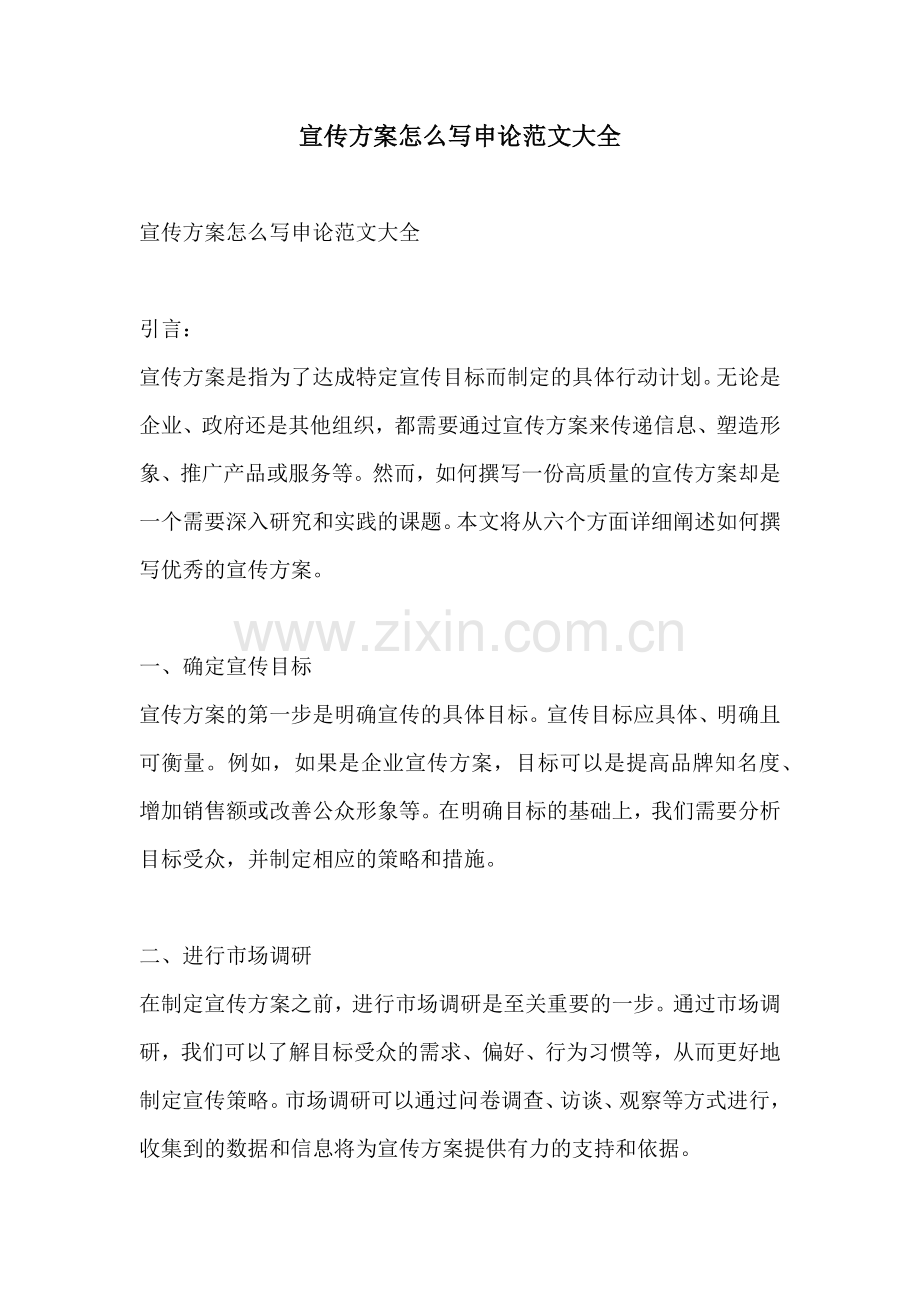 宣传方案怎么写申论范文大全

宣传方案怎么写申论范文大全

引言：
宣传方案是指为了达成特定宣传目标而制定的具体行动计划。无论是企业、政府还是其他组织，都需要通过宣传方案来传递信息、塑造形象、推广产品或服务等。然而，如何撰写一份高质量的宣传方案却是一个需要深入研究和实践的课题。本文将从六个方面详细阐述如何撰写优秀的宣传方案。

www.zixin.com.cn

一、确定宣传目标
宣传方案的第一步是明确宣传的具体目标。宣传目标应具体、明确且可衡量。例如，如果是企业宣传方案，目标可以是提高品牌知名度、增加销售额或改善公众形象等。在明确目标的基础上，我们需要分析目标受众，并制定相应的策略和措施。

二、进行市场调研
在制定宣传方案之前，进行市场调研是至关重要的一步。通过市场调研，我们可以了解目标受众的需求、偏好、行为习惯等，从而更好地制定宣传策略。市场调研可以通过问卷调查、访谈、观察等方式进行，收集到的数据和信息将为宣传方案提供有力的支持和依据。